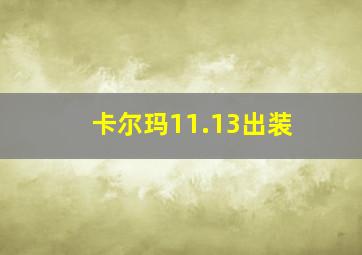 卡尔玛11.13出装